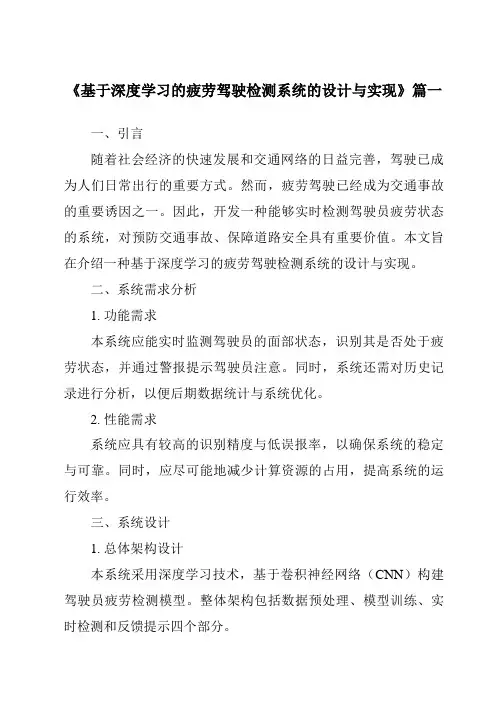 《基于深度学习的疲劳驾驶检测系统的设计与实现》篇一

一、引言

随着社会经济的快速发展和交通网络的日益完善，驾驶已成为人们日常出行的重要方式。然而，疲劳驾驶已经成为交通事故的重要诱因之一。因此，开发一种能够实时检测驾驶员疲劳状态的系统，对预防交通事故、保障道路安全具有重要价值。本文旨在介绍一种基于深度学习的疲劳驾驶检测系统的设计与实现。

二、系统需求分析

1. 功能需求

本系统应能实时监测驾驶员的面部状态，识别其是否处于疲劳状态，并通过警报提示驾驶员注意。同时，系统还需对历史记录进行分析，以便后期数据统计与系统优化。

2. 性能需求

系统应具有较高的识别精度与低误报率，以确保系统的稳定与可靠。同时，应尽可能地减少计算资源的占用，提高系统的运行效率。

三、系统设计

1. 总体架构设计

本系统采用深度学习技术，基于卷积神经网络（CNN）构建驾驶员疲劳检测模型。整体架构包括数据预处理、模型训练、实时检测和反馈提示四个部分。